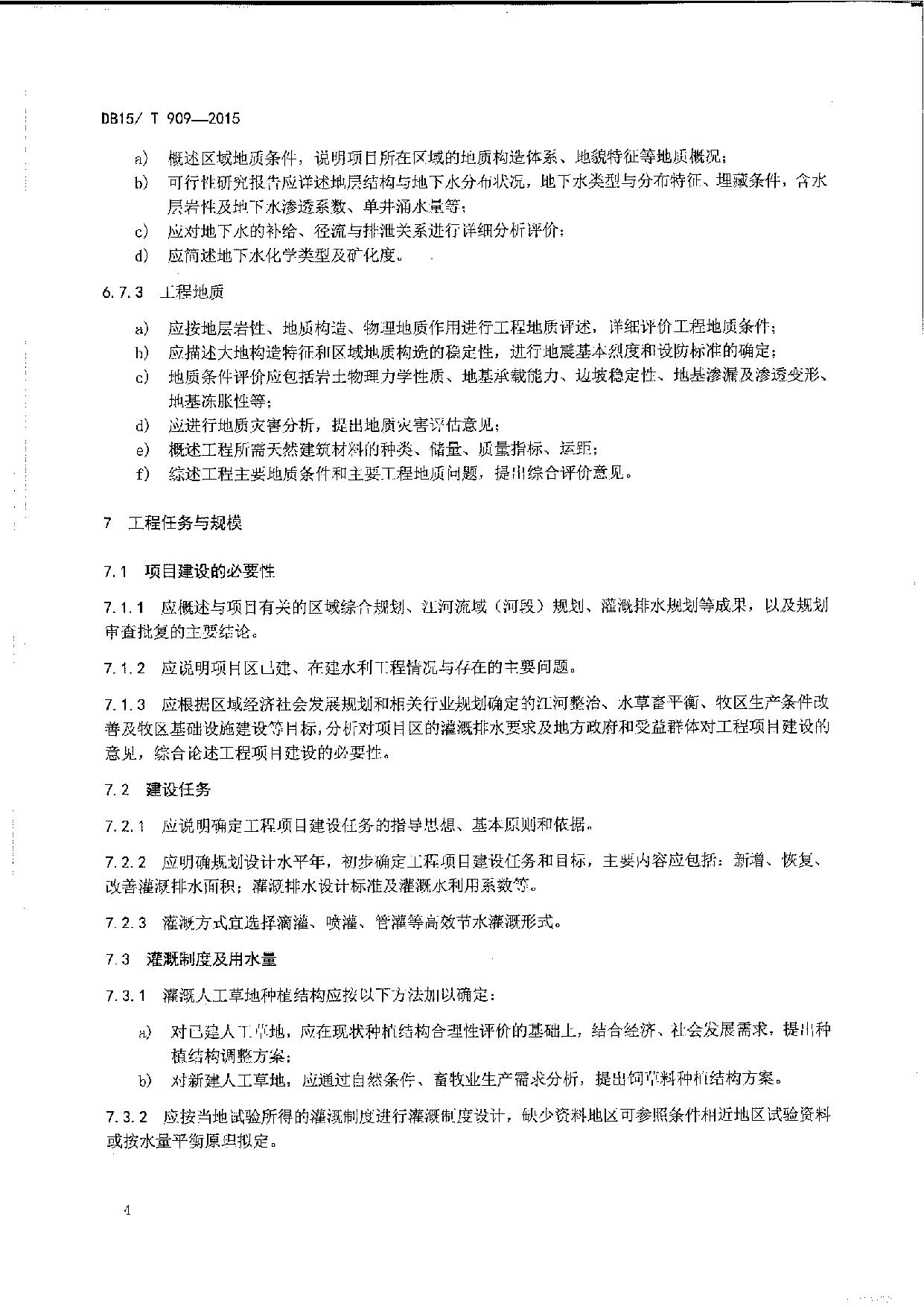 DB15/ T 909—2015

a) 概述区域地质条件，说明项目所在区域的地质构造体系、地貌特征等地质概况；
b) 可行性研究报告应详述地层结构与地下水分布状况，地下水类型与分布特征、埋藏条件，含水层岩性及地下水渗透系数、单井涌水量等；
c) 应对地下水的补给、径流与排泄关系进行详细分析评价；
d) 应简述地下水化学类型及矿化度。

6.7.3 工程地质

a) 应按地层岩性、地质构造、物理地质作用进行工程地质评述，详细评价工程地质条件；
b) 应描述大地构造特征和区域地质构造的稳定性，进行地震基本烈度和设防标准的确定；
c) 地质条件评价应包括岩土物理力学性质、地基承载能力、边坡稳定性、地基渗漏及渗透变形、地基冻胀性等；
d) 应进行地质灾害分析，提出地质灾害评估意见；
e) 概述工程所需天然建筑材料的种类、储量、质量指标、运距；
f) 综述工程主要地质条件和主要工程地质问题，提出综合评价意见。

7 工程任务与规模

7.1 项目建设的必要性

7.1.1 应概述与项目有关的区域综合规划、江河流域（河段）规划、灌溉排水规划等成果，以及规划审查批复的主要结论。

7.1.2 应说明项目区已建、在建水利工程情况与存在的主要问题。

7.1.3 应根据区域经济社会发展规划和相关行业规划确定的江河整治、水草畜平衡、牧区生产条件改善及牧区基础设施建设等目标，分析对项目区的灌溉排水要求及地方政府和受益群体对工程项目建设的意见，综合论述工程项目建设的必要性。

7.2 建设任务

7.2.1 应说明确定工程项目建设任务的指导思想、基本原则和依据。

7.2.2 应明确规划设计水平年，初步确定工程项目建设任务和目标，主要内容应包括：新增、恢复、改善灌溉排水面积；灌溉排水设计标准及灌溉水利用系数等。

7.2.3 灌溉方式宜选择滴灌、喷灌、管灌等高效节水灌溉形式。

7.3 灌溉制度及用水量

7.3.1 灌溉人工草地种植结构应按以下方法加以确定：

a) 对已建人工草地，应在现状种植结构合理性评价的基础上，结合经济、社会发展需求，提出种植结构调整方案；
b) 对新建人工草地，应通过自然条件、畜牧业生产需求分析，提出饲草料种植结构方案。

7.3.2 应按当地试验所得的灌溉制度进行灌溉制度设计，缺少资料地区可参照条件相近地区试验资料或按水量平衡原理拟定。

4